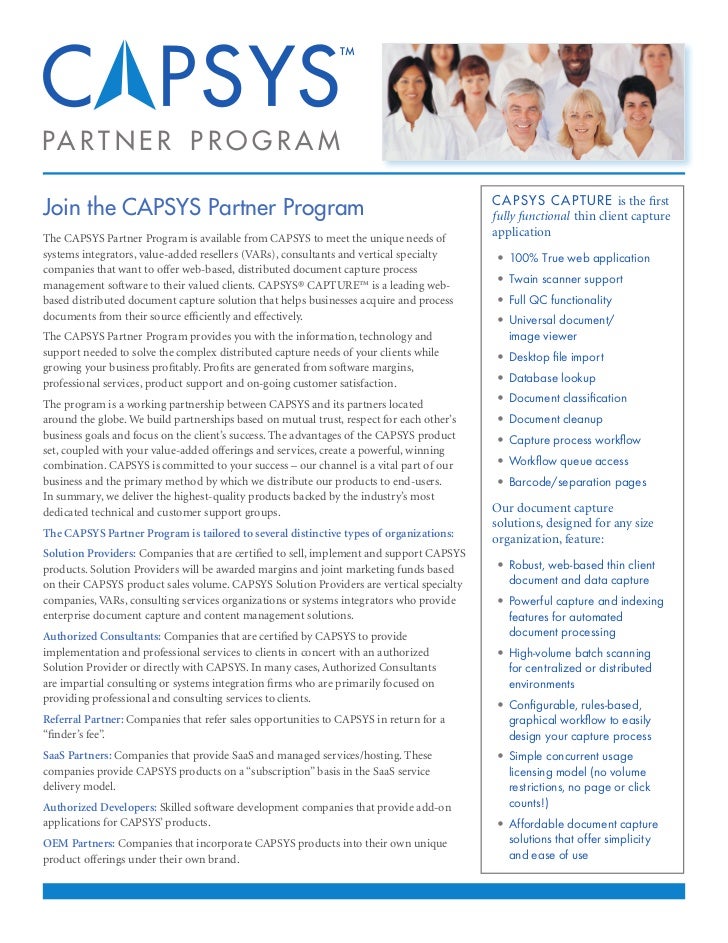 CAPSYS™

PARTNER PROGRAM

Join the CAPSYS Partner Program

The CAPSYS Partner Program is available from CAPSYS to meet the unique needs of systems integrators, value-added resellers (VARs), consultants and vertical specialty companies that want to offer web-based, distributed document capture process management software to their valued clients. CAPSYS® CAPTURE™ is a leading web-based distributed document capture solution that helps businesses acquire and process documents from their source efficiently and effectively.

The CAPSYS Partner Program provides you with the information, technology and support needed to solve the complex distributed capture needs of your clients while growing your business profitably. Profits are generated from software margins, professional services, product support and on-going customer satisfaction.

The program is a working partnership between CAPSYS and its partners located around the globe. We build partnerships based on mutual trust, respect for each other's business goals and focus on the client's success. The advantages of the CAPSYS product set, coupled with your value-added offerings and services, create a powerful, winning combination. CAPSYS is committed to your success – our channel is a vital part of our business and the primary method by which we distribute our products to end-users. In summary, we deliver the highest-quality products backed by the industry's most dedicated technical and customer support groups.

The CAPSYS Partner Program is tailored to several distinctive types of organizations:

Solution Providers: Companies that are certified to sell, implement and support CAPSYS products. Solution Providers will be awarded margins and joint marketing funds based on their CAPSYS product sales volume. CAPSYS Solution Providers are vertical specialty companies, VARs, consulting services organizations or systems integrators who provide enterprise document capture and content management solutions.

Authorized Consultants: Companies that are certified by CAPSYS to provide implementation and professional services to clients in concert with an authorized Solution Provider or directly with CAPSYS. In many cases, Authorized Consultants are impartial consulting or systems integration firms who are primarily focused on providing professional and consulting services to clients.

Referral Partner: Companies that refer sales opportunities to CAPSYS in return for a "finder's fee".

SaaS Partners: Companies that provide SaaS and managed services/hosting. These companies provide CAPSYS products on a "subscription" basis in the SaaS service delivery model.

Authorized Developers: Skilled software development companies that provide add-on applications for CAPSYS' products.

OEM Partners: Companies that incorporate CAPSYS products into their own unique product offerings under their own brand.

CAPSYS CAPTURE is the first fully functional thin client capture application

• 100% True web application
• Twain scanner support
• Full QC functionality
• Universal document/ image viewer
• Desktop file import
• Database lookup
• Document classification
• Document cleanup
• Capture process workflow
• Workflow queue access
• Barcode/separation pages

Our document capture solutions, designed for any size organization, feature:

• Robust, web-based thin client document and data capture
• Powerful capture and indexing features for automated document processing
• High-volume batch scanning for centralized or distributed environments
• Configurable, rules-based, graphical workflow to easily design your capture process
• Simple concurrent usage licensing model (no volume restrictions, no page or click counts!)
• Affordable document capture solutions that offer simplicity and ease of use